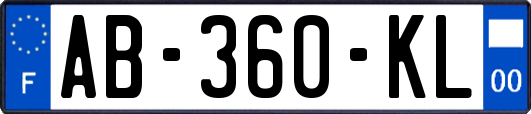 F
AB-360-KL
00